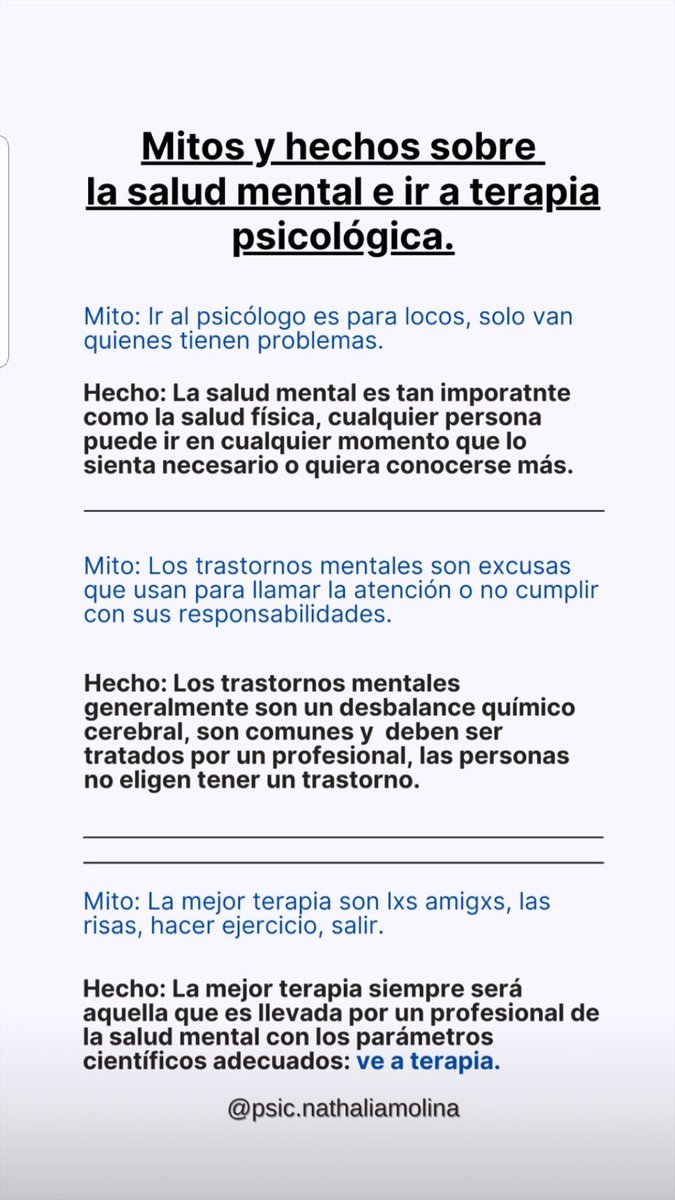 Mitos y hechos sobre la salud mental e ir a terapia psicológica.

Mito: Ir al psicólogo es para locos, solo van quienes tienen problemas.

Hecho: La salud mental es tan imporatnte como la salud física, cualquier persona puede ir en cualquier momento que lo sienta necesario o quiera conocerse más.

Mito: Los trastornos mentales son excusas que usan para llamar la atención o no cumplir con sus responsabilidades.

Hecho: Los trastornos mentales generalmente son un desbalance químico cerebral, son comunes y deben ser tratados por un profesional, las personas no eligen tener un trastorno.

Mito: La mejor terapia son lxs amigxs, las risas, hacer ejercicio, salir.

Hecho: La mejor terapia siempre será aquella que es llevada por un profesional de la salud mental con los parámetros científicos adecuados: ve a terapia.

@psic.nathaliamolina